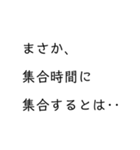 まさか、
集合時間に
集合するとは‥